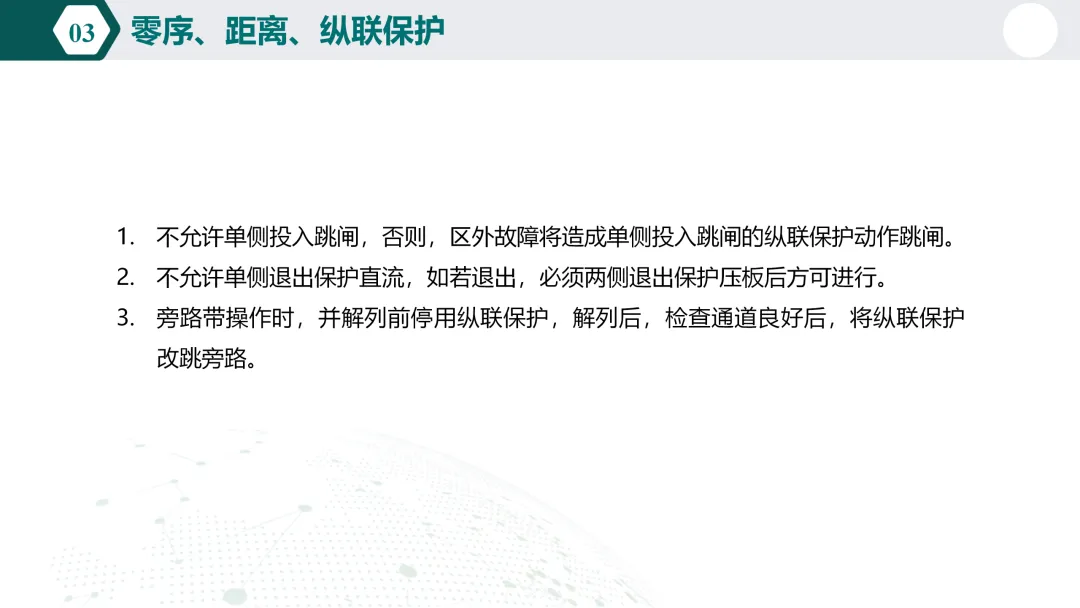 03 零序、距离、纵联保护

1.不允许单侧投入跳闸，否则，区外故障将造成单侧投入跳闸的纵联保护动作跳闸。

2.不允许单侧退出保护直流，如若退出，必须两侧退出保护压板后方可进行。

3.旁路带操作时，并解列前停用纵联保护，解列后，检查通道良好后，将纵联保护改跳旁路。